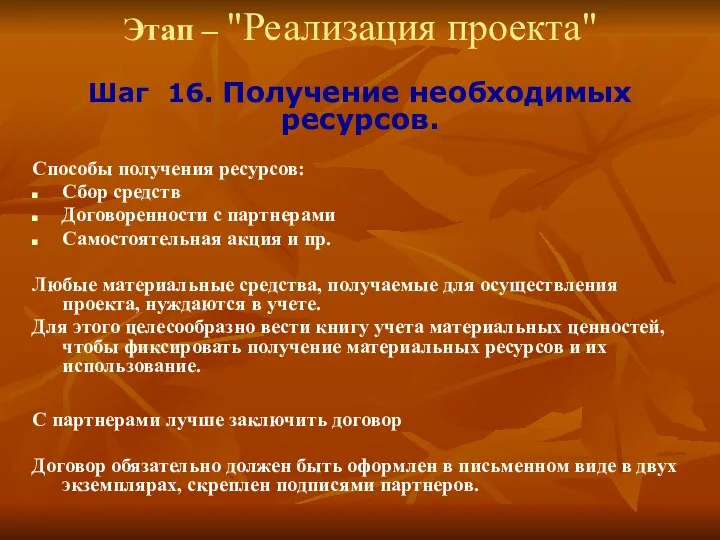 Этап – "Реализация проекта"

Шаг 16. Получение необходимых ресурсов.

Способы получения ресурсов:
- Сбор средств
- Договоренности с партнерами
- Самостоятельная акция и пр.

Любые материальные средства, получаемые для осуществления проекта, нуждаются в учете.

Для этого целесообразно вести книгу учета материальных ценностей, чтобы фиксировать получение материальных ресурсов и их использование.

С партнерами лучше заключить договор

Договор обязательно должен быть оформлен в письменном виде в двух экземплярах, скреплен подписями партнеров.